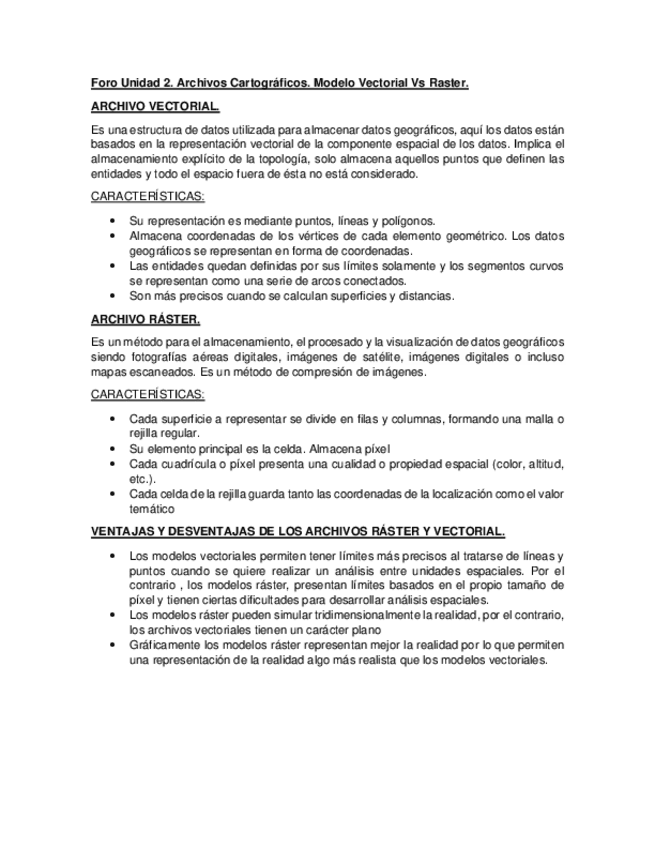 Foro Unidad 2. Archivos Cartográficos. Modelo Vectorial Vs Raster.

ARCHIVO VECTORIAL.

Es una estructura de datos utilizada para almacenar datos geográficos, aquí los datos están basados en la representación vectorial de la componente espacial de los datos. Implica el almacenamiento explícito de la topología, solo almacena aquellos puntos que definen las entidades y todo el espacio fuera de ésta no está considerado.

CARACTERÍSTICAS:

• Su representación es mediante puntos, líneas y polígonos.
• Almacena coordenadas de los vértices de cada elemento geométrico. Los datos geográficos se representan en forma de coordenadas.
• Las entidades quedan definidas por sus límites solamente y los segmentos curvos se representan como una serie de arcos conectados.
• Son más precisos cuando se calculan superficies y distancias.

ARCHIVO RÁSTER.

Es un método para el almacenamiento, el procesado y la visualización de datos geográficos siendo fotografías aéreas digitales, imágenes de satélite, imágenes digitales o incluso mapas escaneados. Es un método de compresión de imágenes.

CARACTERÍSTICAS:

• Cada superficie a representar se divide en filas y columnas, formando una malla o rejilla regular.
• Su elemento principal es la celda. Almacena píxel
• Cada cuadrícula o píxel presenta una cualidad o propiedad espacial (color, altitud, etc.).
• Cada celda de la rejilla guarda tanto las coordenadas de la localización como el valor temático

VENTAJAS Y DESVENTAJAS DE LOS ARCHIVOS RÁSTER Y VECTORIAL.

• Los modelos vectoriales permiten tener límites más precisos al tratarse de líneas y puntos cuando se quiere realizar un análisis entre unidades espaciales. Por el contrario , los modelos ráster, presentan límites basados en el propio tamaño de píxel y tienen ciertas dificultades para desarrollar análisis espaciales.
• Los modelos ráster pueden simular tridimensionalmente la realidad, por el contrario, los archivos vectoriales tienen un carácter plano
• Gráficamente los modelos ráster representan mejor la realidad por lo que permiten una representación de la realidad algo más realista que los modelos vectoriales.